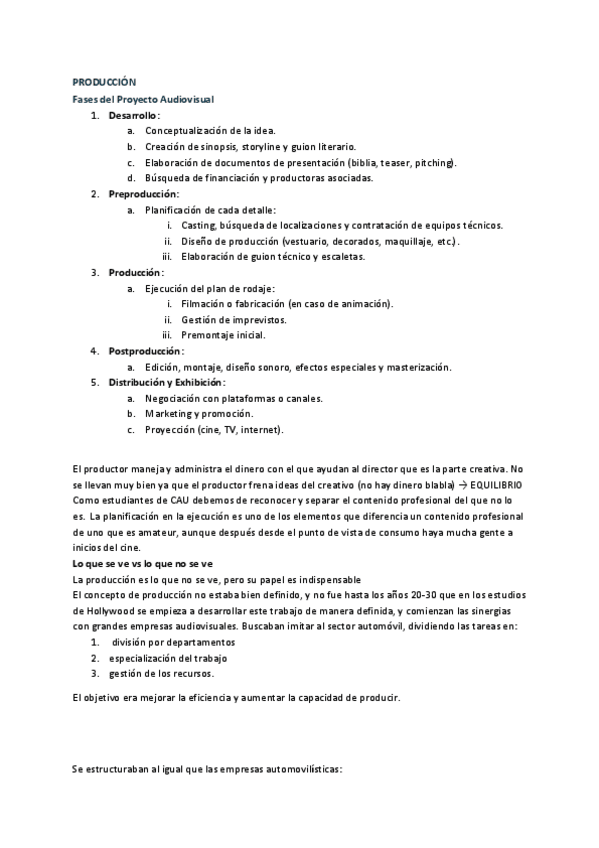 PRODUCCIÓN
Fases del Proyecto Audiovisual
1. Desarrollo:
a. Conceptualización de la idea.
b. Creación de sinopsis, storyline y guion literario.
c. Elaboración de documentos de presentación (biblia, teaser, pitching).
d. Búsqueda de financiación y productoras asociadas.
2. Preproducción:
a. Planificación de cada detalle:
i. Casting, búsqueda de localizaciones y contratación de equipos técnicos.
ii. Diseño de producción (vestuario, decorados, maquillaje, etc.).
iii. Elaboración de guion técnico y escaletas.
3. Producción:
a. Ejecución del plan de rodaje:
i. Filmación o fabricación (en caso de animación).
ii. Gestión de imprevistos.
iii. Premontaje inicial.
4. Postproducción:
a. Edición, montaje, diseño sonoro, efectos especiales y masterización.
5. Distribución y Exhibición:
a. Negociación con plataformas o canales.
b. Marketing y promoción.
c. Proyección (cine, TV, internet).

El productor maneja y administra el dinero con el que ayudan al director que es la parte creativa. No se llevan muy bien ya que el productor frena ideas del creativo (no hay dinero blabla) → EQUILIBRIO
Como estudiantes de CAU debemos de reconocer y separar el contenido profesional del que no lo es. La planificación en la ejecución es uno de los elementos que diferencia un contenido profesional de uno que es amateur, aunque después desde el punto de vista de consumo haya mucha gente a inicios del cine.
Lo que se ve vs lo que no se ve
La producción es lo que no se ve, pero su papel es indispensable
El concepto de producción no estaba bien definido, y no fue hasta los años 20-30 que en los estudios de Hollywood se empieza a desarrollar este trabajo de manera definida, y comienzan las sinergias con grandes empresas audiovisuales. Buscaban imitar al sector automóvil, dividiendo las tareas en:
1. división por departamentos
2. especialización del trabajo
3. gestión de los recursos.

El objetivo era mejorar la eficiencia y aumentar la capacidad de producir.

Se estructuraban al igual que las empresas automovilísticas: